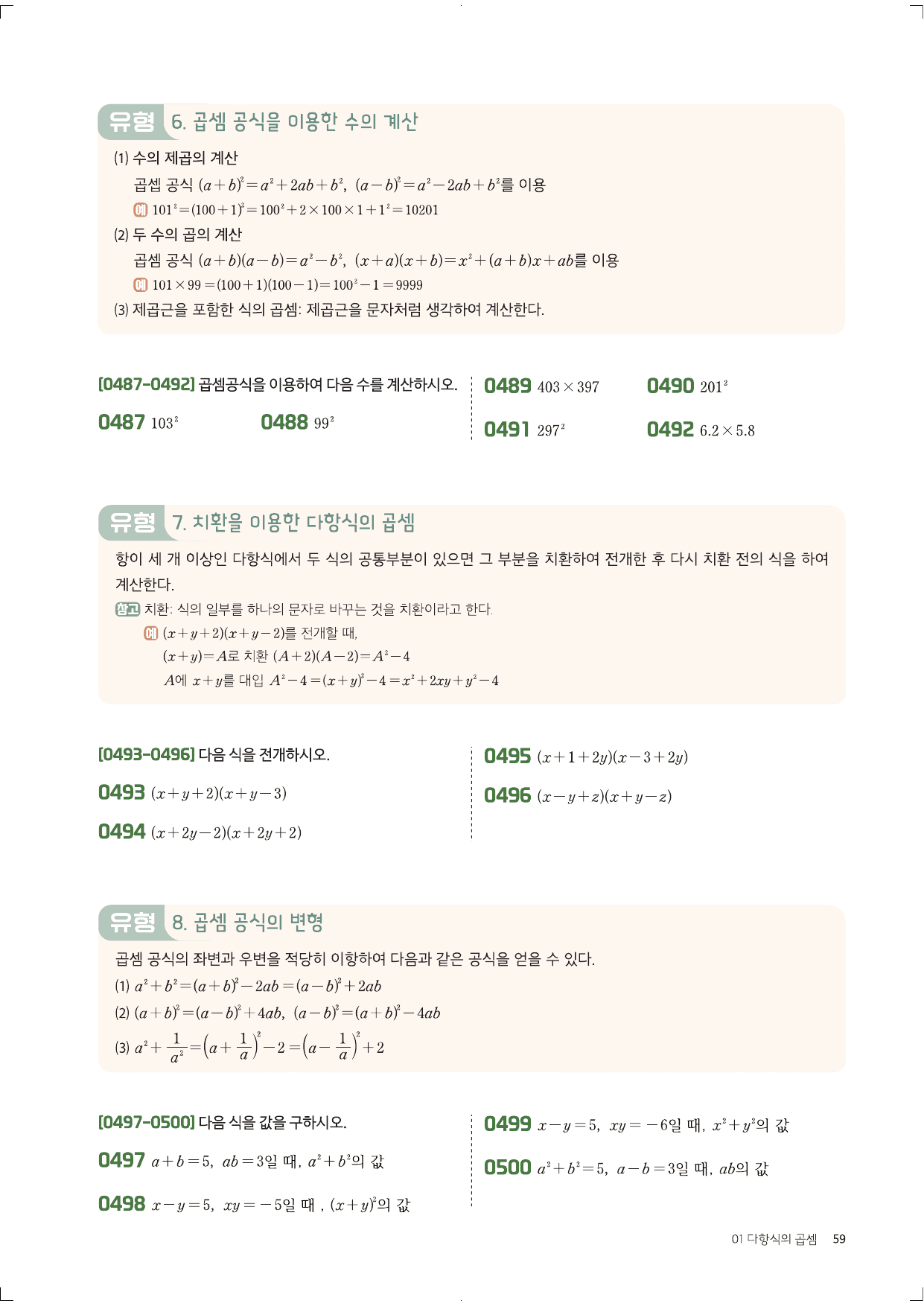 유형 6. 곱셈 공식을 이용한 수의 계산

(1) 수의 제곱의 계산
곱셉 공식 $(a+b)^2=a^2+2ab+b^2$, $(a-b)^2=a^2-2ab+b^2$를 이용
예 $101^2=(100+1)^2=100^2+2\times100\times1+1^2=10201$
(2) 두 수의 곱의 계산
곱셈 공식 $(a+b)(a-b)=a^2-b^2$, $(x+a)(x+b)=x^2+(a+b)x+ab$를 이용
예 $101\times99=(100+1)(100-1)=100^2-1=9999$
(3) 제곱근을 포함한 식의 곱셈: 제곱근을 문자처럼 생각하여 계산한다.

[0487-0492] 곱셈공식을 이용하여 다음 수를 계산하시오.

0487 $103^2$

0488 $99^2$

0489 $403\times397$

0490 $201^2$

0491 $297^2$

0492 $6.2\times5.8$

유형 7. 치환을 이용한 다항식의 곱셈

항이 세 개 이상인 다항식에서 두 식의 공통부분이 있으면 그 부분을 치환하여 전개한 후 다시 치환 전의 식을 하여 계산한다.
참고 치환: 식의 일부를 하나의 문자로 바꾸는 것을 치환이라고 한다.
예 $(x+y+2)(x+y-2)$를 전개할 때,
$(x+y)=A$로 치환 $(A+2)(A-2)=A^2-4$
$A$에 $x+y$를 대입 $A^2-4=(x+y)^2-4=x^2+2xy+y^2-4$

[0493-0496] 다음 식을 전개하시오.

0493 $(x+y+2)(x+y-3)$

0494 $(x+2y-2)(x+2y+2)$

0495 $(x+1+2y)(x-3+2y)$

0496 $(x-y+z)(x+y-z)$

유형 8. 곱셈 공식의 변형

곱셈 공식의 좌변과 우변을 적당히 이항하여 다음과 같은 공식을 얻을 수 있다.
(1) $a^2+b^2=(a+b)^2-2ab=(a-b)^2+2ab$
(2) $(a+b)^2=(a-b)^2+4ab$, $(a-b)^2=(a+b)^2-4ab$
(3) $a^2+\frac{1}{a^2}=\left(a+\frac{1}{a}\right)^2-2=\left(a-\frac{1}{a}\right)^2+2$

[0497-0500] 다음 식을 값을 구하시오.

0497 $a+b=5$, $ab=3$일 때, $a^2+b^2$의 값

0498 $x-y=5$, $xy=-5$일 때 , $(x+y)^2$의 값

0499 $x-y=5$, $xy=-6$일 때, $x^2+y^2$의 값

0500 $a^2+b^2=5$, $a-b=3$일 때, $ab$의 값

01 다항식의 곱셈 59